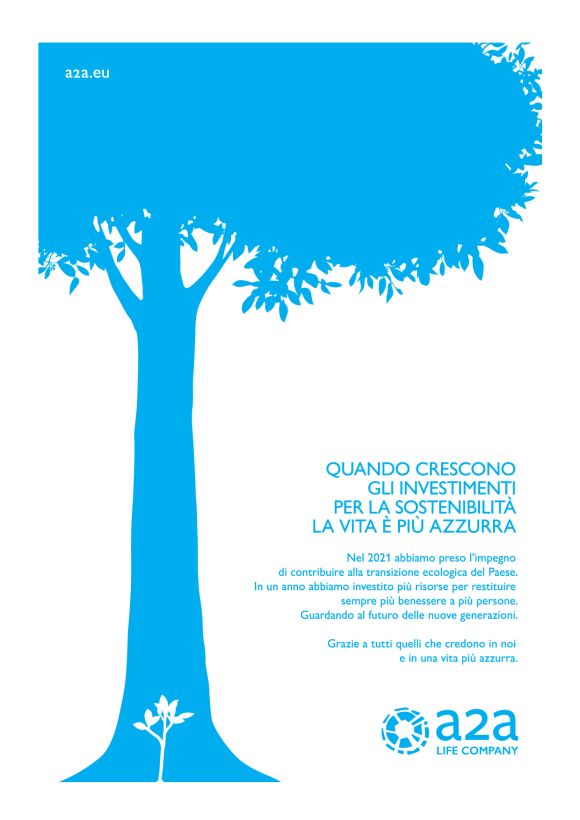 a2a.eu

QUANDO CRESCONO
GLI INVESTIMENTI
PER LA SOSTENIBILITÀ
LA VITA È PIÙ AZZURRA

Nel 2021 abbiamo preso l'impegno di contribuire alla transizione ecologica del Paese. In un anno abbiamo investito più risorse per restituire sempre più benessere a più persone. Guardando al futuro delle nuove generazioni.

Grazie a tutti quelli che credono in noi e in una vita più azzurra.

a2a
LIFE COMPANY